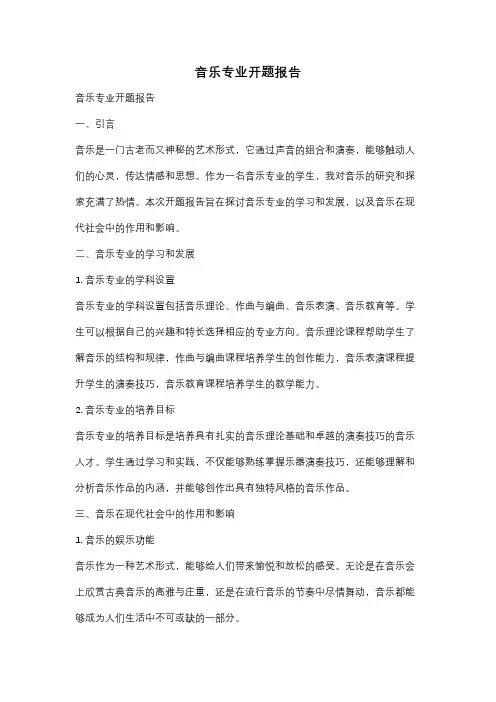 音乐专业开题报告

音乐专业开题报告

一、引言

音乐是一门古老而又神秘的艺术形式，它通过声音的组合和演奏，能够触动人们的心灵，传达情感和思想。作为一名音乐专业的学生，我对音乐的研究和探索充满了热情。本次开题报告旨在探讨音乐专业的学习和发展，以及音乐在现代社会中的作用和影响。

二、音乐专业的学习和发展

1. 音乐专业的学科设置

音乐专业的学科设置包括音乐理论、作曲与编曲、音乐表演、音乐教育等。学生可以根据自己的兴趣和特长选择相应的专业方向。音乐理论课程帮助学生了解音乐的结构和规律，作曲与编曲课程培养学生的创作能力，音乐表演课程提升学生的演奏技巧，音乐教育课程培养学生的教学能力。

2. 音乐专业的培养目标

音乐专业的培养目标是培养具有扎实的音乐理论基础和卓越的演奏技巧的音乐人才。学生通过学习和实践，不仅能够熟练掌握乐器演奏技巧，还能够理解和分析音乐作品的内涵，并能够创作出具有独特风格的音乐作品。

三、音乐在现代社会中的作用和影响

1. 音乐的娱乐功能

音乐作为一种艺术形式，能够给人们带来愉悦和放松的感受。无论是在音乐会上欣赏古典音乐的高雅与庄重，还是在流行音乐的节奏中尽情舞动，音乐都能够成为人们生活中不可或缺的一部分。